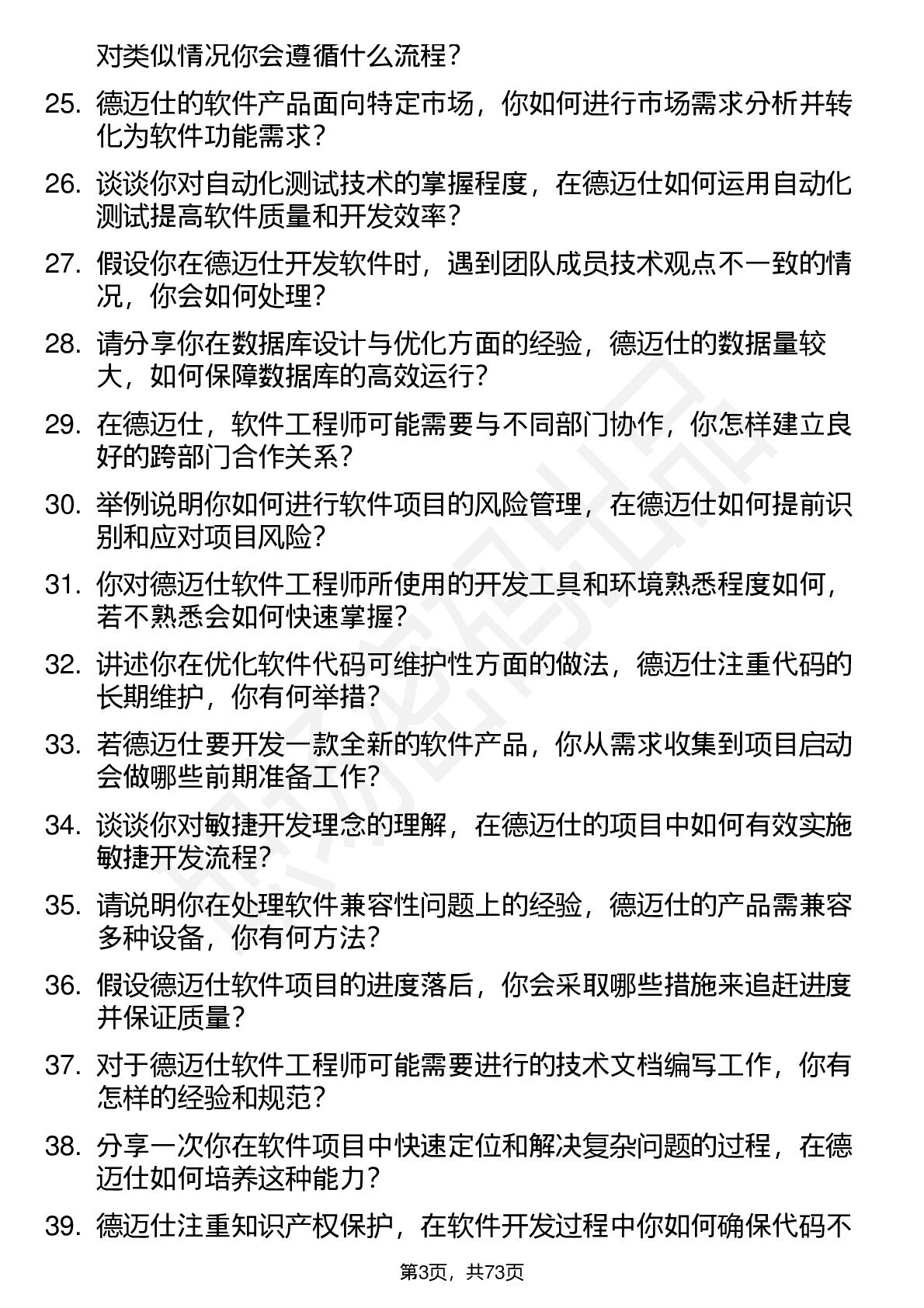 对类似情况你会遵循什么流程？

25. 德迈仕的软件产品面向特定市场，你如何进行市场需求分析并转化为软件功能需求？

26. 谈谈你对自动化测试技术的掌握程度，在德迈仕如何运用自动化测试提高软件质量和开发效率？

27. 假设你在德迈仕开发软件时，遇到团队成员技术观点不一致的情况，你会如何处理？

28. 请分享你在数据库设计与优化方面的经验，德迈仕的数据量较大，如何保障数据库的高效运行？

29. 在德迈仕，软件工程师可能需要与不同部门协作，你怎样建立良好的跨部门合作关系？

30. 举例说明你如何进行软件项目的风险管理，在德迈仕如何提前识别和应对项目风险？

31. 你对德迈仕软件工程师所使用的开发工具和环境熟悉程度如何，若不熟悉会如何快速掌握？

32. 讲述你在优化软件代码可维护性方面的做法，德迈仕注重代码的长期维护，你有何举措？

33. 若德迈仕要开发一款全新的软件产品，你从需求收集到项目启动会做哪些前期准备工作？

34. 谈谈你对敏捷开发理念的理解，在德迈仕的项目中如何有效实施敏捷开发流程？

35. 请说明你在处理软件兼容性问题上的经验，德迈仕的产品需兼容多种设备，你有何方法？

36. 假设德迈仕软件项目的进度落后，你会采取哪些措施来追赶进度并保证质量？

37. 对于德迈仕软件工程师可能需要进行的技术文档编写工作，你有怎样的经验和规范？

38. 分享一次你在软件项目中快速定位和解决复杂问题的过程，在德迈仕如何培养这种能力？

39. 德迈仕注重知识产权保护，在软件开发过程中你如何确保代码不

第3页，共73页